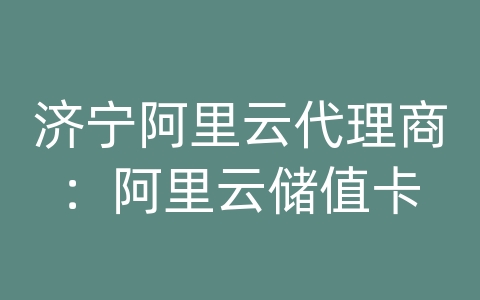 济宁阿里云代理商：阿里云储值卡